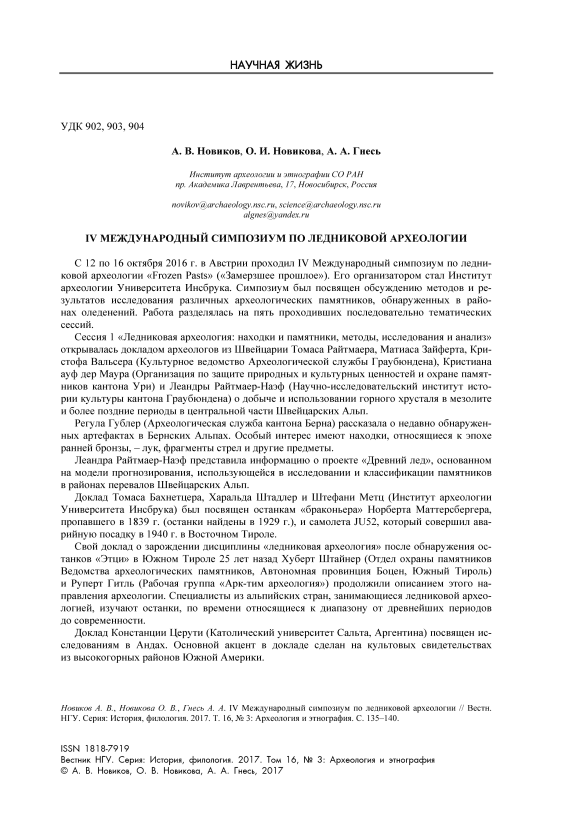 НАУЧНАЯ ЖИЗНЬ

УДК 902, 903, 904

А. В. Новиков, О. И. Новикова, А. А. Гнесь

Институт археологии и этнографии СО РАН
пр. Академика Лаврентьева, 17, Новосибирск, Россия

novikov@archaeology.nsc.ru, science@archaeology.nsc.ru
algnes@yandex.ru

IV МЕЖДУНАРОДНЫЙ СИМПОЗИУМ ПО ЛЕДНИКОВОЙ АРХЕОЛОГИИ

С 12 по 16 октября 2016 г. в Австрии проходил IV Международный симпозиум по ледниковой археологии «Frozen Pasts» («Замерзшее прошлое»). Его организатором стал Институт археологии Университета Инсбрука. Симпозиум был посвящен обсуждению методов и результатов исследования различных археологических памятников, обнаруженных в районах оледенений. Работа разделялась на пять проходивших последовательно тематических сессий.

Сессия 1 «Ледниковая археология: находки и памятники, методы, исследования и анализ» открывалась докладом археологов из Швейцарии Томаса Райтмаера, Матиаса Зайферта, Кристофа Вальсера (Культурное ведомство Археологической службы Граубюндена), Кристиана ауф дер Маура (Организация по защите природных и культурных ценностей и охране памятников кантона Ури) и Леандры Райтмаер-Наэф (Научно-исследовательский институт истории культуры кантона Граубюндена) о добыче и использовании горного хрусталя в мезолите и более поздние периоды в центральной части Швейцарских Альп.

Регула Гублер (Археологическая служба кантона Берна) рассказала о недавно обнаруженных артефактах в Бернских Альпах. Особый интерес имеют находки, относящиеся к эпохе ранней бронзы, – лук, фрагменты стрел и другие предметы.

Леандра Райтмаер-Наэф представила информацию о проекте «Древний лед», основанном на модели прогнозирования, использующейся в исследовании и классификации памятников в районах перевалов Швейцарских Альп.

Доклад Томаса Бахнетцера, Харальда Штадлер и Штефани Метц (Институт археологии Университета Инсбрука) был посвящен останкам «браконьера» Норберта Маттерсбергера, пропавшего в 1839 г. (останки найдены в 1929 г.), и самолета JU52, который совершил аварийную посадку в 1940 г. в Восточном Тироле.

Свой доклад о зарождении дисциплины «ледниковая археология» после обнаружения останков «Этци» в Южном Тироле 25 лет назад Хуберт Штайнер (Отдел охраны памятников Ведомства археологических памятников, Автономная провинция Боцен, Южный Тироль) и Руперт Гитль (Рабочая группа «Арк-тим археология») продолжили описанием этого направления археологии. Специалисты из альпийских стран, занимающиеся ледниковой археологией, изучают останки, по времени относящиеся к диапазону от древнейших периодов до современности.

Доклад Констанции Церути (Католический университет Сальта, Аргентина) посвящен исследованиям в Андах. Основной акцент в докладе сделан на культовых свидетельствах из высокогорных районов Южной Америки.

Новиков А. В., Новикова О. В., Гнесь А. А. IV Международный симпозиум по ледниковой археологии // Вестн. НГУ. Серия: История, филология. 2017. Т. 16, № 3: Археология и этнография. С. 135–140.

ISSN 1818-7919
Вестник НГУ. Серия: История, филология. 2017. Том 16, № 3: Археология и этнография
© А. В. Новиков, О. В. Новикова, А. А. Гнесь, 2017